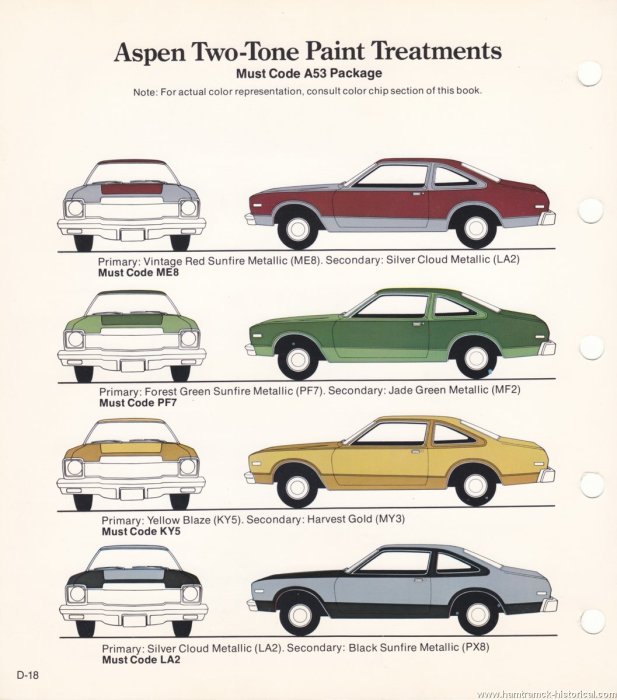 Aspen Two-Tone Paint Treatments
Must Code A53 Package
Note: For actual color representation, consult color chip section of this book.

Primary: Vintage Red Sunfire Metallic (ME8). Secondary: Silver Cloud Metallic (LA2)
Must Code ME8

Primary: Forest Green Sunfire Metallic (PF7). Secondary: Jade Green Metallic (MF2)
Must Code PF7

Primary: Yellow Blaze (KY5). Secondary: Harvest Gold (MY3)
Must Code KY5

Primary: Silver Cloud Metallic (LA2). Secondary: Black Sunfire Metallic (PX8)
Must Code LA2

D-18

www.hamtramck-historical.com